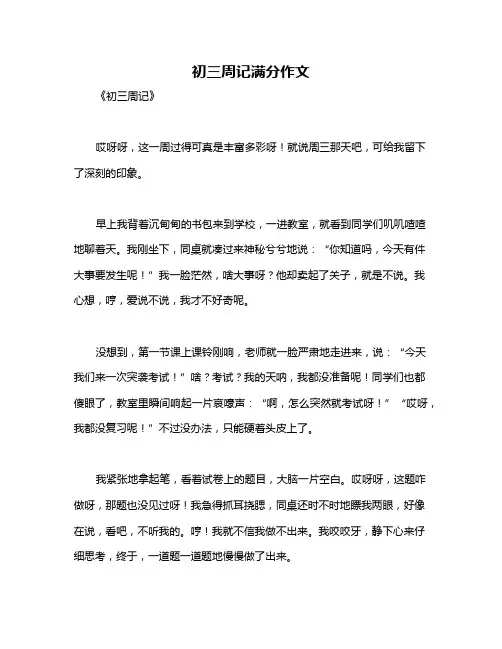 初三周记满分作文

《初三周记》

哎呀呀，这一周过得可真是丰富多彩呀！就说周三那天吧，可给我留下了深刻的印象。

早上我背着沉甸甸的书包来到学校，一进教室，就看到同学们叽叽喳喳地聊着天。我刚坐下，同桌就凑过来神秘兮兮地说：“你知道吗，今天有件大事要发生呢！”我一脸茫然，啥大事呀？他却卖起了关子，就是不说。我心想，哼，爱说不说，我才不好奇呢。

没想到，第一节课上课铃刚响，老师就一脸严肃地走进来，说：“今天我们来一次突袭考试！”啥？考试？我的天呐，我都没准备呢！同学们也都傻眼了，教室里瞬间响起一片哀嚎声：“啊，怎么突然就考试呀！”“哎呀，我都没复习呢！”不过没办法，只能硬着头皮上了。

我紧张地拿起笔，看着试卷上的题目，大脑一片空白。哎呀呀，这题咋做呀，那题也没见过呀！我急得抓耳挠腮，同桌还时不时地瞟我两眼，好像在说，看吧，不听我的。哼！我就不信我做不出来。我咬咬牙，静下心来仔细思考，终于，一道题一道题地慢慢做了出来。